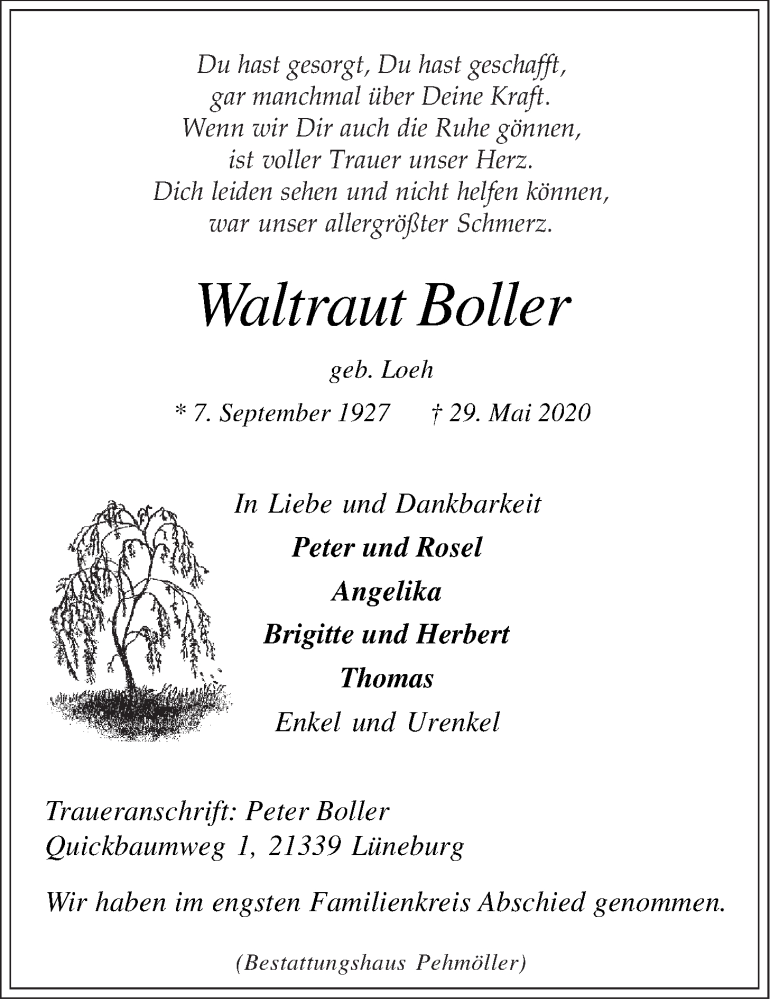 Du hast gesorgt, Du hast geschafft,
gar manchmal über Deine Kraft.
Wenn wir Dir auch die Ruhe gönnen,
ist voller Trauer unser Herz.
Dich leiden sehen und nicht helfen können,
war unser allergrößter Schmerz.

Waltraut Boller

geb. Loeh

* 7. September 1927 † 29. Mai 2020

In Liebe und Dankbarkeit
Peter und Rosel
Angelika
Brigitte und Herbert
Thomas
Enkel und Urenkel

Traueranschrift: Peter Boller
Quickbaumweg 1, 21339 Lüneburg

Wir haben im engsten Familienkreis Abschied genommen.

(Bestattungshaus Pehmöller)